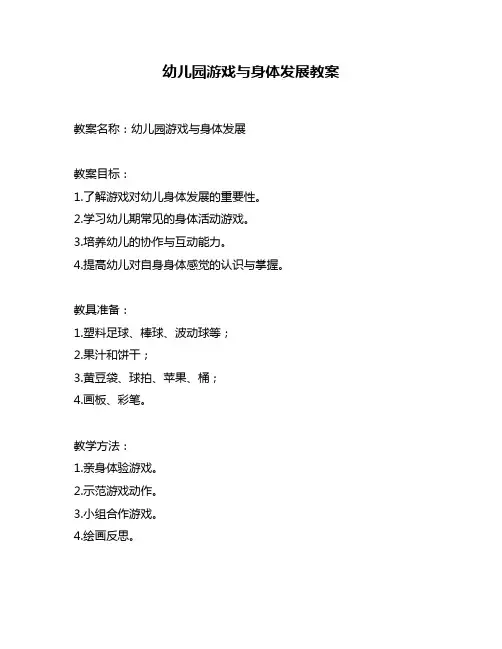 幼儿园游戏与身体发展教案

教案名称：幼儿园游戏与身体发展

教案目标：
1.了解游戏对幼儿身体发展的重要性。
2.学习幼儿期常见的身体活动游戏。
3.培养幼儿的协作与互动能力。
4.提高幼儿对自身身体感觉的认识与掌握。

教具准备：
1.塑料足球、棒球、波动球等；
2.果汁和饼干；
3.黄豆袋、球拍、苹果、桶；
4.画板、彩笔。

教学方法：
1.亲身体验游戏。
2.示范游戏动作。
3.小组合作游戏。
4.绘画反思。